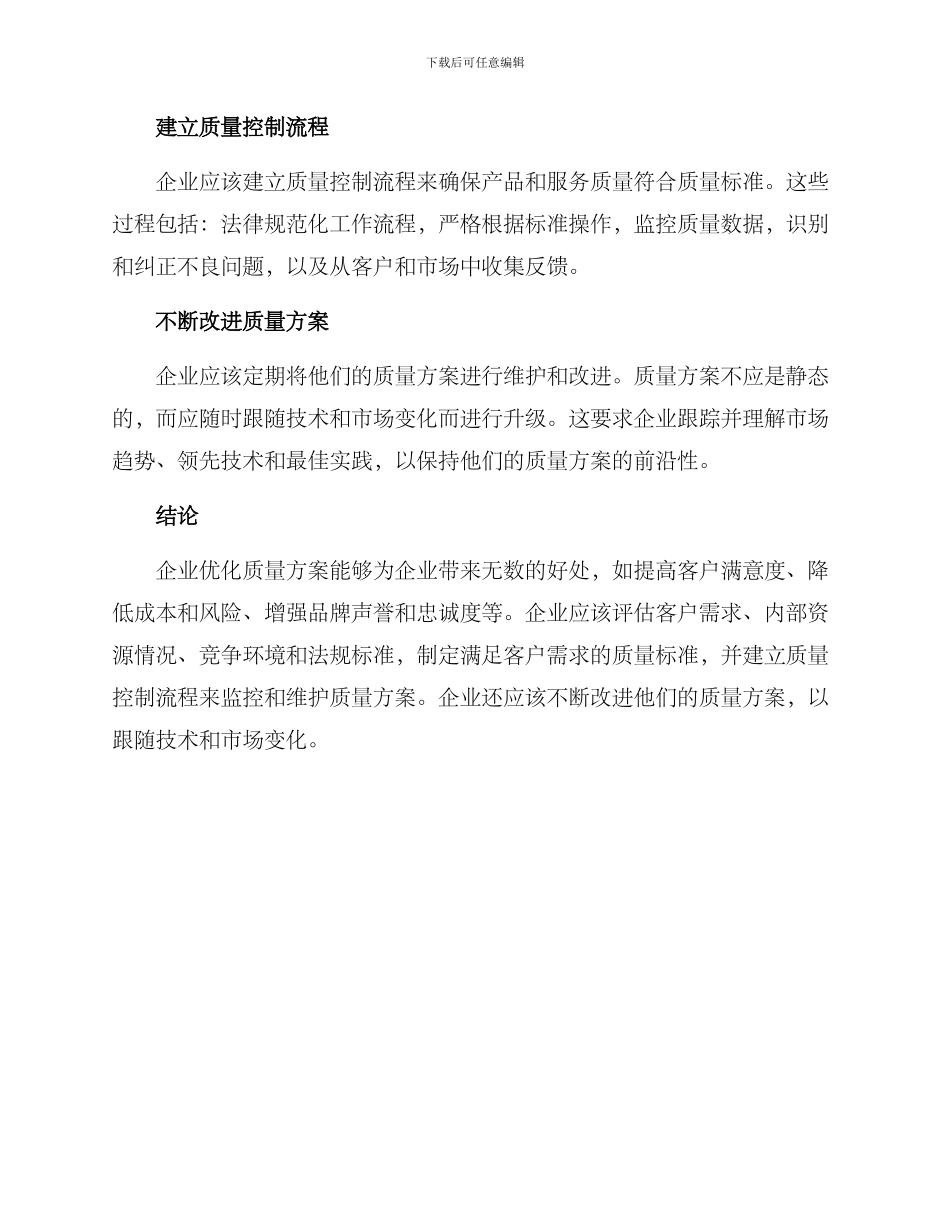 下载后可任意编辑

建立质量控制流程

企业应该建立质量控制流程来确保产品和服务质量符合质量标准。这些过程包括：法律规范化工作流程，严格根据标准操作，监控质量数据，识别和纠正不良问题，以及从客户和市场中收集反馈。

不断改进质量方案

企业应该定期将他们的质量方案进行维护和改进。质量方案不应是静态的，而应随时跟随技术和市场变化而进行升级。这要求企业跟踪并理解市场趋势、领先技术和最佳实践，以保持他们的质量方案的前沿性。

结论

企业优化质量方案能够为企业带来无数的好处，如提高客户满意度、降低成本和风险、增强品牌声誉和忠诚度等。企业应该评估客户需求、内部资源情况、竞争环境和法规标准，制定满足客户需求的质量标准，并建立质量控制流程来监控和维护质量方案。企业还应该不断改进他们的质量方案，以跟随技术和市场变化。